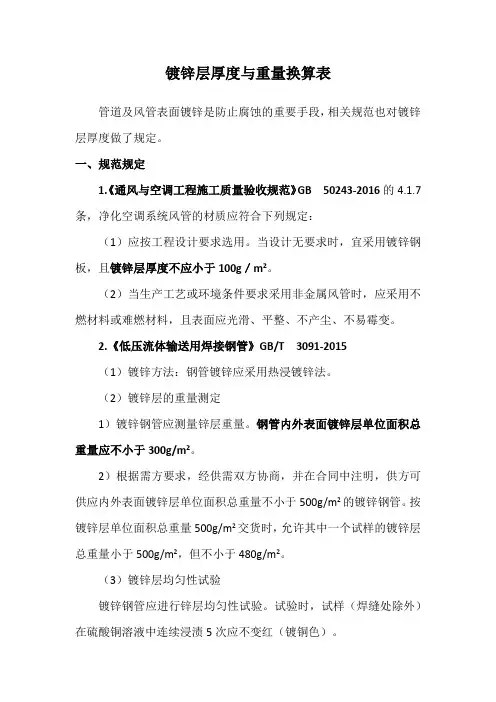 镀锌层厚度与重量换算表

管道及风管表面镀锌是防止腐蚀的重要手段，相关规范也对镀锌层厚度做了规定。

一、规范规定

1.《通风与空调工程施工质量验收规范》GB 50243-2016 的 4.1.7 条，净化空调系统风管的材质应符合下列规定：

（1）应按工程设计要求选用。当设计无要求时，宜采用镀锌钢板，且镀锌层厚度不应小于 100g / m²。

（2）当生产工艺或环境条件要求采用非金属风管时，应采用不燃材料或难燃材料，且表面应光滑、平整、不产尘、不易霉变。

2.《低压流体输送用焊接钢管》GB/T 3091-2015

（1）镀锌方法：钢管镀锌应采用热浸镀锌法。

（2）镀锌层的重量测定

1）镀锌钢管应测量锌层重量。钢管内外表面镀锌层单位面积总重量应不小于 300g/m²。

2）根据需方要求，经供需双方协商，并在合同中注明，供方可供应内外表面镀锌层单位面积总重量不小于 500g/m² 的镀锌钢管。按镀锌层单位面积总重量 500g/m² 交货时，允许其中一个试样的镀锌层总重量小于 500g/m²，但不小于 480g/m²。

（3）镀锌层均匀性试验

镀锌钢管应进行锌层均匀性试验。试验时，试样（焊缝处除外）在硫酸铜溶液中连续浸渍 5 次应不变红（镀铜色）。